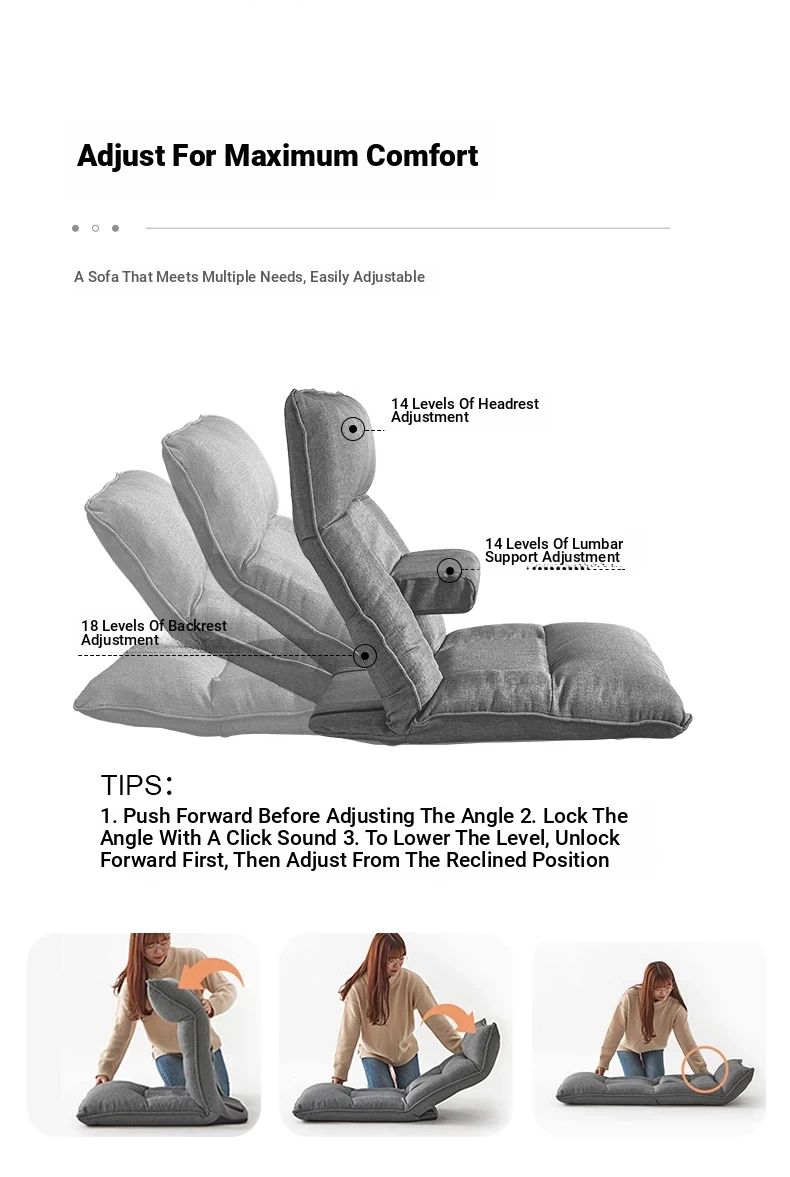 Adjust For Maximum Comfort

A Sofa That Meets Multiple Needs, Easily Adjustable

14 Levels Of Headrest Adjustment

14 Levels Of Lumbar Support Adjustment

18 Levels Of Backrest Adjustment

TIPS:

1. Push Forward Before Adjusting The Angle 2. Lock The Angle With A Click Sound 3. To Lower The Level, Unlock Forward First, Then Adjust From The Reclined Position